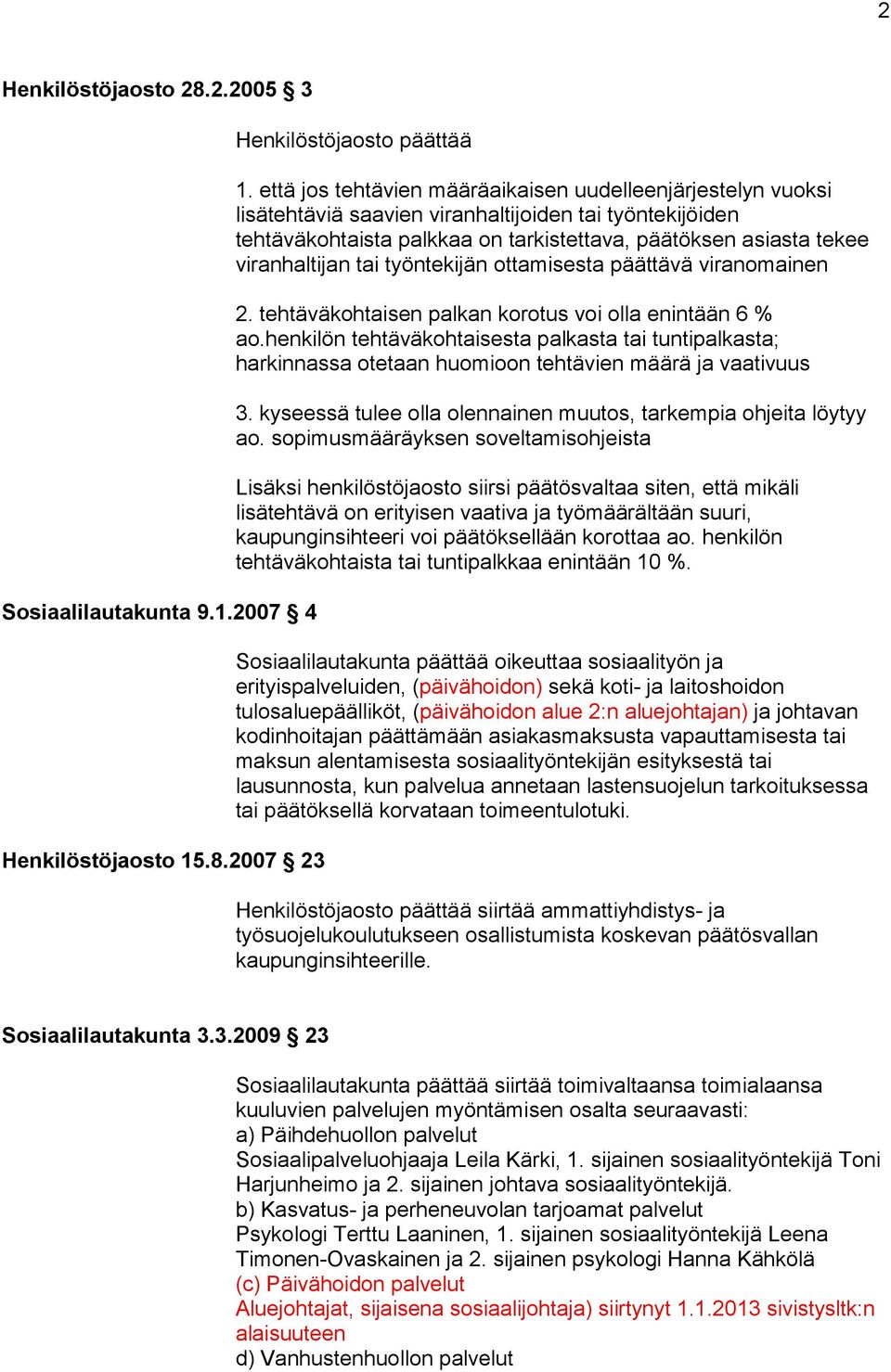 2

Henkilöstöjaosto 28.2.2005 § 3

Henkilöstöjaosto päättää

1. että jos tehtävien määräaikaisen uudelleenjärjestelyn vuoksi lisätehtäviä saavien viranhaltijoiden tai työntekijöiden tehtäväkohtaista palkkaa on tarkistettava, päätöksen asiasta tekee viranhaltijan tai työntekijän ottamisesta päättävä viranomainen

2. tehtäväkohtaisen palkan korotus voi olla enintään 6 % ao.henkilön tehtäväkohtaisesta palkasta tai tuntipalkasta; harkinnassa otetaan huomioon tehtävien määrä ja vaativuus

3. kyseessä tulee olla olennainen muutos, tarkempia ohjeita löytyy ao. sopimusmääräyksen soveltamisohjeista

Lisäksi henkilöstöjaosto siirsi päätösvaltaa siten, että mikäli lisätehtävä on erityisen vaativa ja työmäärältään suuri, kaupunginsihteeri voi päätöksellään korottaa ao. henkilön tehtäväkohtaista tai tuntipalkkaa enintään 10 %.

Sosiaalilautakunta 9.1.2007 § 4

Sosiaalilautakunta päättää oikeuttaa sosiaalityön ja erityispalveluiden, (päivähoidon) sekä koti- ja laitoshoidon tulosaluepäälliköt, (päivähoidon alue 2:n aluejohtajan) ja johtavan kodinhoitajan päättämään asiakasmaksusta vapauttamisesta tai maksun alentamisesta sosiaalityöntekijän esityksestä tai lausunnosta, kun palvelua annetaan lastensuojelun tarkoituksessa tai päätöksellä korvataan toimeentulotuki.

Henkilöstöjaosto 15.8.2007 § 23

Henkilöstöjaosto päättää siirtää ammattiyhdistys- ja työsuojelukoulutukseen osallistumista koskevan päätösvallan kaupunginsihteerille.

Sosiaalilautakunta 3.3.2009 § 23

Sosiaalilautakunta päättää siirtää toimivaltaansa toimialaansa kuuluvien palvelujen myöntämisen osalta seuraavasti:
a) Päihdehuollon palvelut
Sosiaalipalveluohjaaja Leila Kärki, 1. sijainen sosiaalityöntekijä Toni Harjunheimo ja 2. sijainen johtava sosiaalityöntekijä.
b) Kasvatus- ja perheneuvolan tarjoamat palvelut
Psykologi Terttu Laaninen, 1. sijainen sosiaalityöntekijä Leena Timonen-Ovaskainen ja 2. sijainen psykologi Hanna Kähkölä
(c) Päivähoidon palvelut
Aluejohtajat, sijaisena sosiaalijohtaja) siirtynyt 1.1.2013 sivistysltk:n alaisuuteen
d) Vanhustenhuollon palvelut